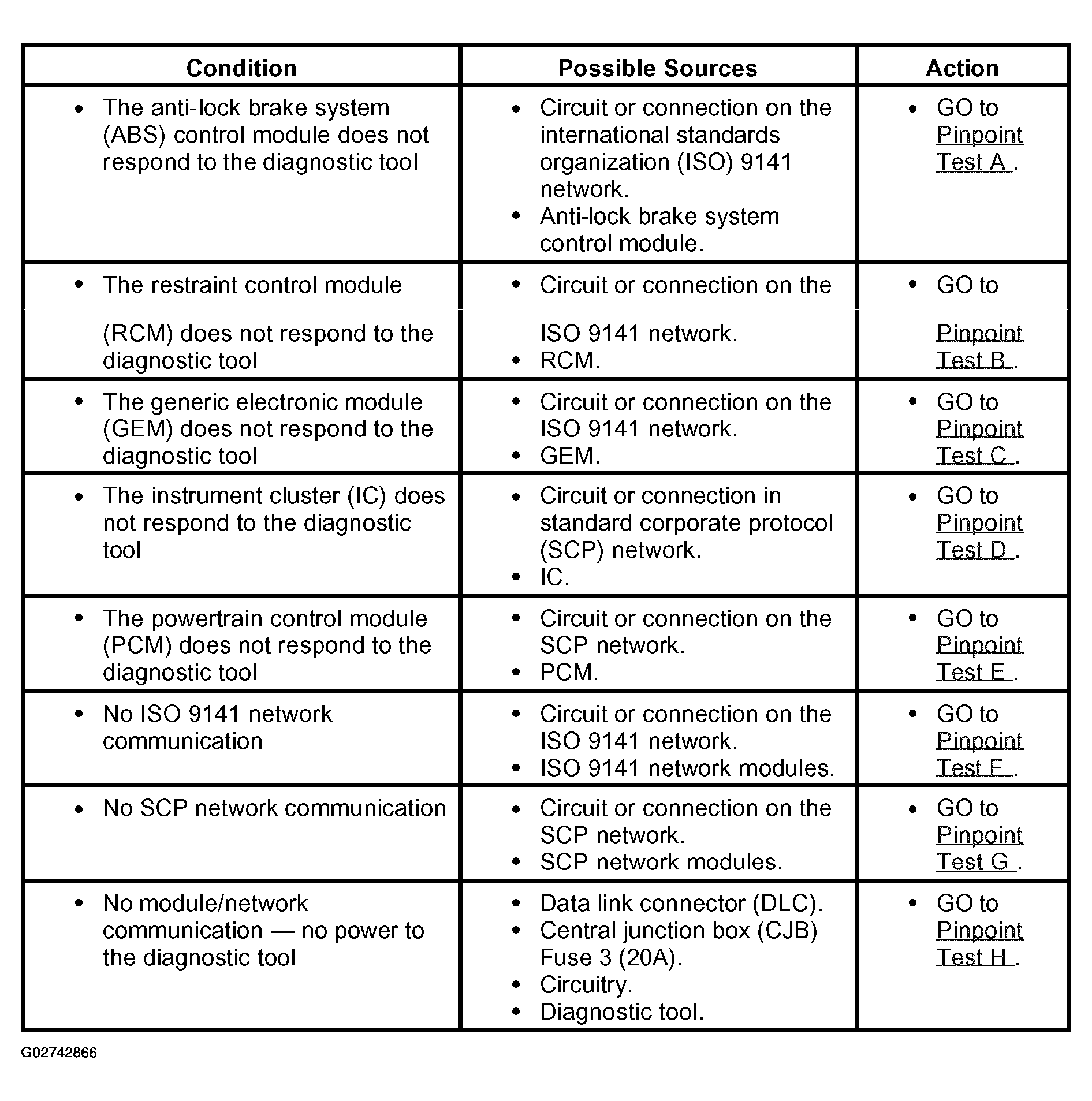 | Condition | Possible Sources | Action |
|---|---|---|
| • The anti-lock brake system (ABS) control module does not respond to the diagnostic tool | • Circuit or connection on the international standards organization (ISO) 9141 network. • Anti-lock brake system control module. | • GO to Pinpoint Test A . |
| • The restraint control module (RCM) does not respond to the diagnostic tool | • Circuit or connection on the ISO 9141 network. • RCM. | • GO to Pinpoint Test B . |
| • The generic electronic module (GEM) does not respond to the diagnostic tool | • Circuit or connection on the ISO 9141 network. • GEM. | • GO to Pinpoint Test C . |
| • The instrument cluster (IC) does not respond to the diagnostic tool | • Circuit or connection in standard corporate protocol (SCP) network. • IC. | • GO to Pinpoint Test D . |
| • The powertrain control module (PCM) does not respond to the diagnostic tool | • Circuit or connection on the SCP network. • PCM. | • GO to Pinpoint Test E . |
| • No ISO 9141 network communication | • Circuit or connection on the ISO 9141 network. • ISO 9141 network modules. | • GO to Pinpoint Test F . |
| • No SCP network communication | • Circuit or connection on the SCP network. • SCP network modules. | • GO to Pinpoint Test G . |
| • No module/network communication — no power to the diagnostic tool | • Data link connector (DLC). • Central junction box (CJB) Fuse 3 (20A). • Circuitry. • Diagnostic tool. | • GO to Pinpoint Test H . |

G02742866